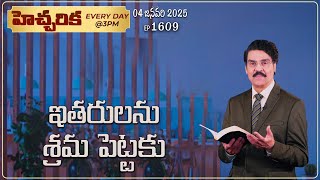 హెచ్చరిక EVERY DAY @3PM

04 జనవరి 2025
EP 1609

ఇతరులను శ్రమ పెట్టకు